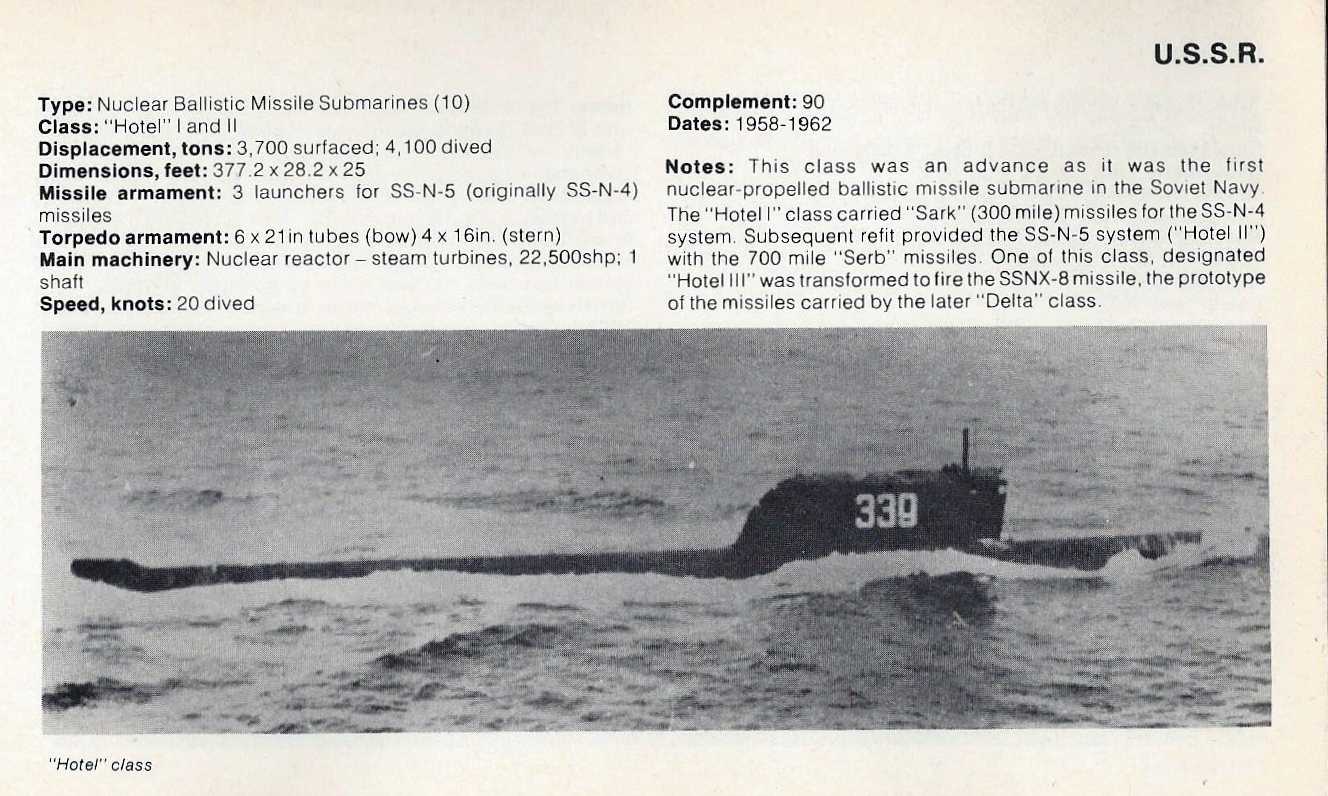 U.S.S.R.

Type: Nuclear Ballistic Missile Submarines (10)
Class: "Hotel" I and II
Displacement, tons: 3,700 surfaced; 4,100 dived
Dimensions, feet: 377.2 x 28.2 x 25
Missile armament: 3 launchers for SS-N-5 (originally SS-N-4) missiles
Torpedo armament: 6 x 21in tubes (bow) 4 x 16in. (stern)
Main machinery: Nuclear reactor – steam turbines, 22,500shp; 1 shaft
Speed, knots: 20 dived

Complement: 90
Dates: 1958-1962

Notes: This class was an advance as it was the first nuclear-propelled ballistic missile submarine in the Soviet Navy. The "Hotel I" class carried "Sark" (300 mile) missiles for the SS-N-4 system. Subsequent refit provided the SS-N-5 system ("Hotel II") with the 700 mile "Serb" missiles. One of this class, designated "Hotel III" was transformed to fire the SSNX-8 missile, the prototype of the missiles carried by the later "Delta" class.

339

"Hotel" class